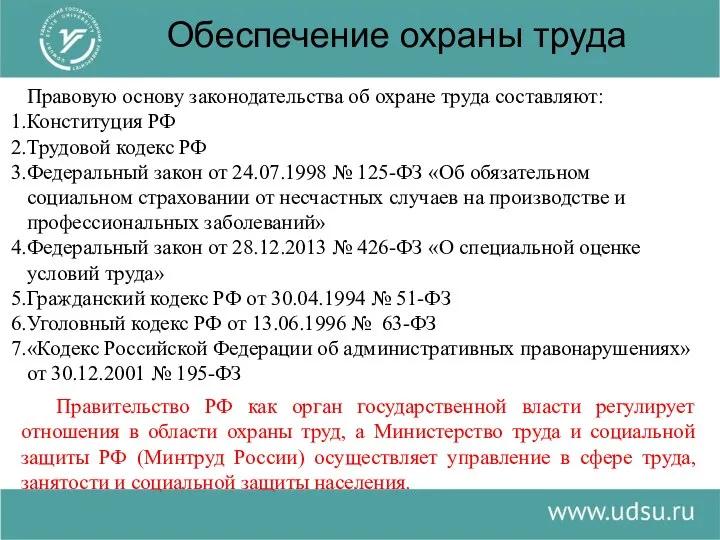 Обеспечение охраны труда

Правовую основу законодательства об охране труда составляют:
1.Конституция РФ
2.Трудовой кодекс РФ
3.Федеральный закон от 24.07.1998 № 125-ФЗ «Об обязательном социальном страховании от несчастных случаев на производстве и профессиональных заболеваний»
4.Федеральный закон от 28.12.2013 № 426-ФЗ «О специальной оценке условий труда»
5.Гражданский кодекс РФ от 30.04.1994 № 51-ФЗ
6.Уголовный кодекс РФ от 13.06.1996 № 63-ФЗ
7.«Кодекс Российской Федерации об административных правонарушениях» от 30.12.2001 № 195-ФЗ

Правительство РФ как орган государственной власти регулирует отношения в области охраны труд, а Министерство труда и социальной защиты РФ (Минтруд России) осуществляет управление в сфере труда, занятости и социальной защиты населения.

www.udsu.ru